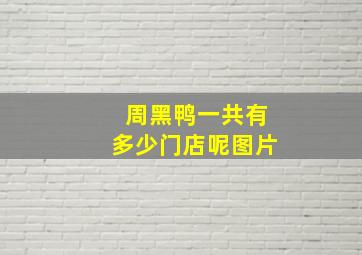 周黑鸭一共有
多少门店呢图片